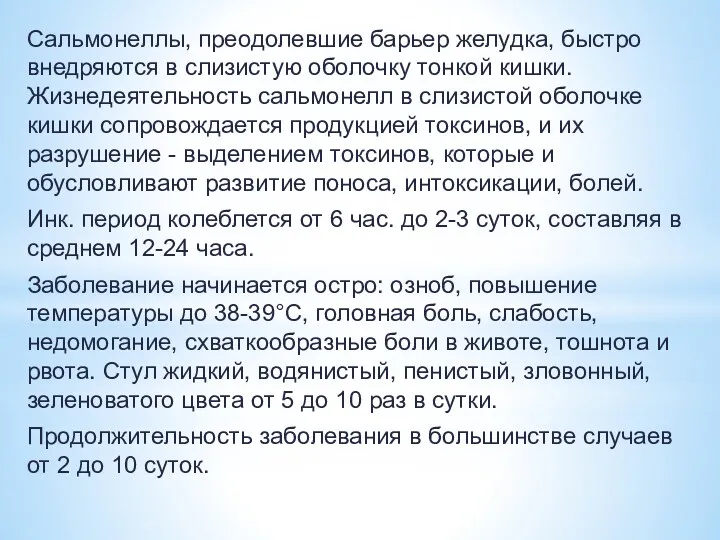 Сальмонеллы, преодолевшие барьер желудка, быстро внедряются в слизистую оболочку тонкой кишки. Жизнедеятельность сальмонелл в слизистой оболочке кишки сопровождается продукцией токсинов, и их разрушение - выделением токсинов, которые и обусловливают развитие поноса, интоксикации, болей.

Инк. период колеблется от 6 час. до 2-3 суток, составляя в среднем 12-24 часа.

Заболевание начинается остро: озноб, повышение температуры до 38-39°С, головная боль, слабость, недомогание, схваткообразные боли в животе, тошнота и рвота. Стул жидкий, водянистый, пенистый, зловонный, зеленоватого цвета от 5 до 10 раз в сутки.

Продолжительность заболевания в большинстве случаев от 2 до 10 суток.